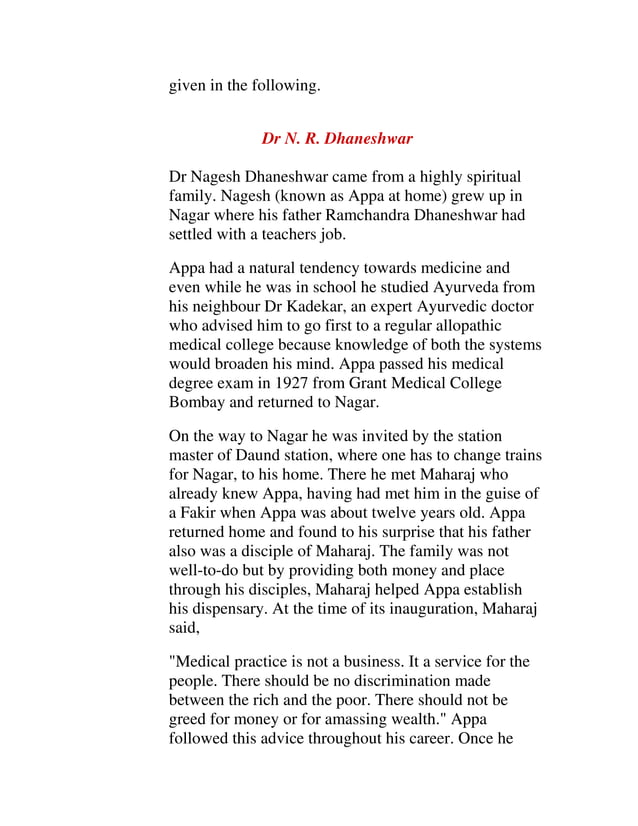 given in the following.

Dr N. R. Dhaneshwar

Dr Nagesh Dhaneshwar came from a highly spiritual family. Nagesh (known as Appa at home) grew up in Nagar where his father Ramchandra Dhaneshwar had settled with a teachers job.

Appa had a natural tendency towards medicine and even while he was in school he studied Ayurveda from his neighbour Dr Kadekar, an expert Ayurvedic doctor who advised him to go first to a regular allopathic medical college because knowledge of both the systems would broaden his mind. Appa passed his medical degree exam in 1927 from Grant Medical College Bombay and returned to Nagar.

On the way to Nagar he was invited by the station master of Daund station, where one has to change trains for Nagar, to his home. There he met Maharaj who already knew Appa, having had met him in the guise of a Fakir when Appa was about twelve years old. Appa returned home and found to his surprise that his father also was a disciple of Maharaj. The family was not well-to-do but by providing both money and place through his disciples, Maharaj helped Appa establish his dispensary. At the time of its inauguration, Maharaj said,

"Medical practice is not a business. It a service for the people. There should be no discrimination made between the rich and the poor. There should not be greed for money or for amassing wealth." Appa followed this advice throughout his career. Once he